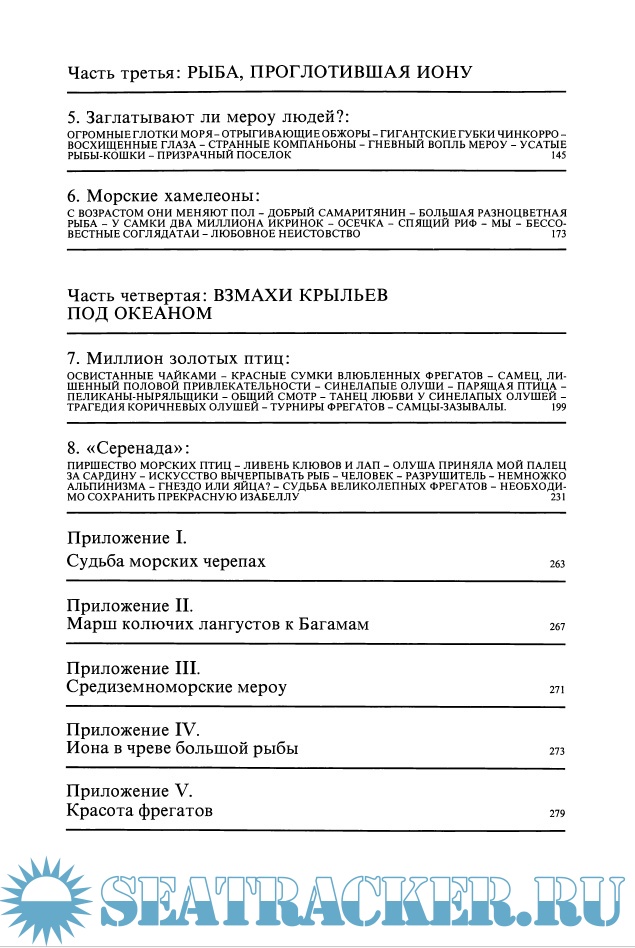 Часть третья: РЫБА, ПРОГЛОТИВШАЯ ИОНУ

5. Заглатывают ли мероу людей?:
ОГРОМНЫЕ ГЛОТКИ МОРЯ – ОТРЫГИВАЮЩИЕ ОБЖОРЫ – ГИГАНТСКИЕ ГУБКИ ЧИНКОРРО – ВОСХИЩЕННЫЕ ГЛАЗА – СТРАННЫЕ КОМПАНЬОНЫ – ГНЕВНЫЙ ВОПЛЬ МЕРОУ – УСАТЫЕ РЫБЫ-КОШКИ – ПРИЗРАЧНЫЙ ПОСЕЛОК 145

6. Морские хамелеоны:
С ВОЗРАСТОМ ОНИ МЕНЯЮТ ПОЛ – ДОБРЫЙ САМАРИТЯНИН – БОЛЬШАЯ РАЗНОЦВЕТНАЯ РЫБА – У САМКИ ДВА МИЛЛИОНА ИКРИНОК – ОСЕЧКА – СПЯЩИЙ РИФ – МЫ – БЕССОВЕСТНЫЕ СОГЛЯДАТАИ – ЛЮБОВНОЕ НЕИСТОВСТВО 173

Часть четвертая: ВЗМАХИ КРЫЛЬЕВ ПОД ОКЕАНОМ

7. Миллион золотых птиц:
ОСВИСТАННЫЕ ЧАЙКАМИ – КРАСНЫЕ СУМКИ ВЛЮБЛЕННЫХ ФРЕГАТОВ – САМЕЦ, ЛИШЕННЫЙ ПОЛОВОЙ ПРИВЛЕКАТЕЛЬНОСТИ – СИНЕЛАПЫЕ ОЛУШИ – ПАРЯЩАЯ ПТИЦА – ПЕЛИКАНЫ-НЫРЯЛЬЩИКИ – ОБЩИЙ СМОТР – ТАНЕЦ ЛЮБВИ У СИНЕЛАПЫХ ОЛУШЕЙ – ТРАГЕДИЯ КОРИЧНЕВЫХ ОЛУШЕЙ – ТУРНИРЫ ФРЕГАТОВ – САМЦЫ-ЗАЗЫВАЛЫ. 199

8. «Серенада»:
ПИРШЕСТВО МОРСКИХ ПТИЦ – ЛИВЕНЬ КЛЮВОВ И ЛАП – ОЛУША ПРИНЯЛА МОЙ ПАЛЕЦ ЗА САРДИНУ – ИСКУССТВО ВЫЧЕРПЫВАТЬ РЫБ – ЧЕЛОВЕК – РАЗРУШИТЕЛЬ – НЕМНОЖКО АЛЬПИНИЗМА – ГНЕЗДО ИЛИ ЯЙЦА? – СУДЬБА ВЕЛИКОЛЕПНЫХ ФРЕГАТОВ – НЕОБХОДИМО СОХРАНИТЬ ПРЕКРАСНУЮ ИЗАБЕЛЛУ 231

Приложение I.
Судьба морских черепах 263

Приложение II.
Марш колючих лангустов к Багамам 267

Приложение III.
Средиземноморские мероу 271

Приложение IV.
Иона в чреве большой рыбы 273

Приложение V.
Красота фрегатов 279

SEATRACKER.RU